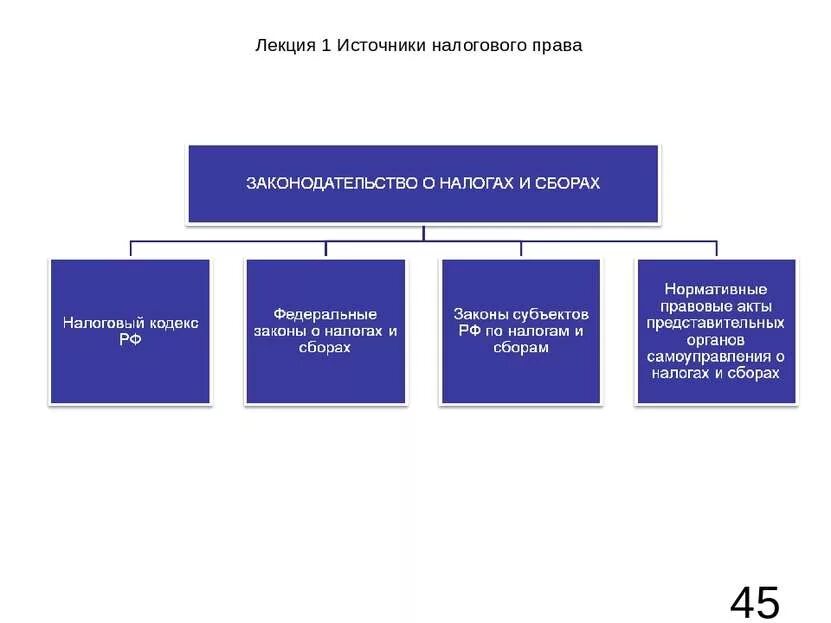 Лекция 1 Источники налогового права

ЗАКОНОДАТЕЛЬСТВО О НАЛОГАХ И СБОРАХ

Налоговый кодекс РФ

Федеральные законы о налогах и сборах

Законы субъектов РФ по налогам и сборам

Нормативные правовые акты представительных органов самоуправления о налогах и сборах

45